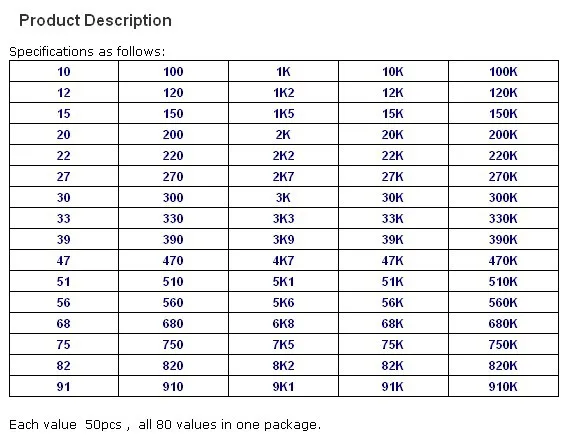 Product Description

Specifications as follows:

| 10 | 100 | 1K | 10K | 100K |
|---|---|---|---|---|
| 12 | 120 | 1K2 | 12K | 120K |
| 15 | 150 | 1K5 | 15K | 150K |
| 20 | 200 | 2K | 20K | 200K |
| 22 | 220 | 2K2 | 22K | 220K |
| 27 | 270 | 2K7 | 27K | 270K |
| 30 | 300 | 3K | 30K | 300K |
| 33 | 330 | 3K3 | 33K | 330K |
| 39 | 390 | 3K9 | 39K | 390K |
| 47 | 470 | 4K7 | 47K | 470K |
| 51 | 510 | 5K1 | 51K | 510K |
| 56 | 560 | 5K6 | 56K | 560K |
| 68 | 680 | 6K8 | 68K | 680K |
| 75 | 750 | 7K5 | 75K | 750K |
| 82 | 820 | 8K2 | 82K | 820K |
| 91 | 910 | 9K1 | 91K | 910K |

Each value 50pcs , all 80 values in one package.